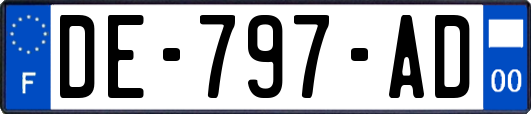 F
DE-797-AD
00